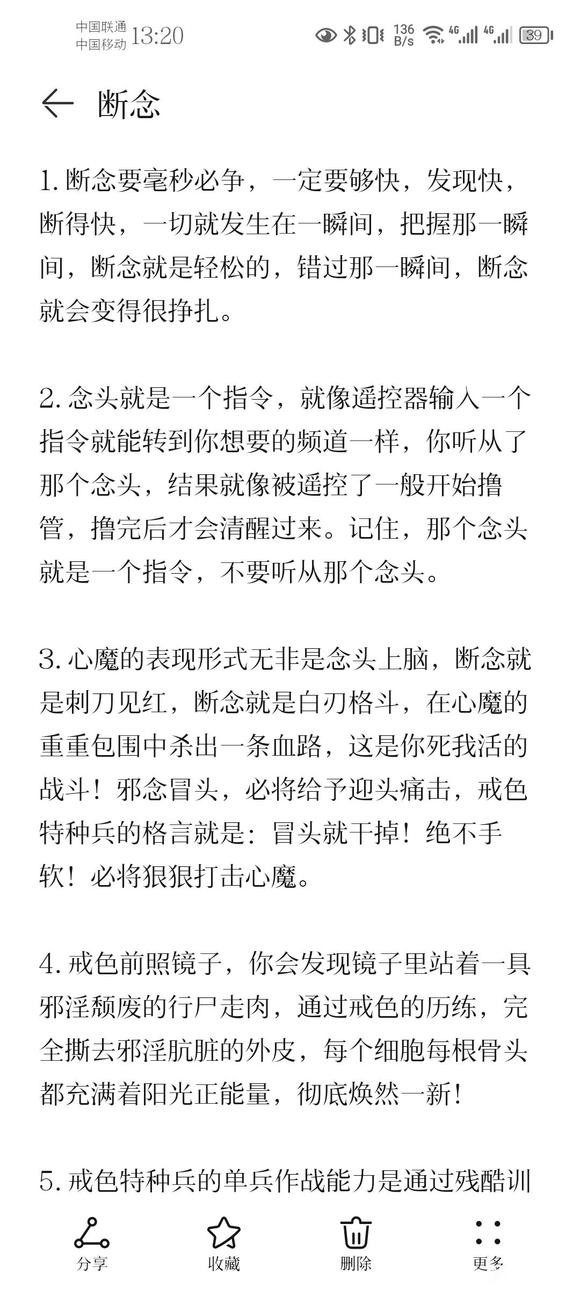 中国联通 中国移动 13:20 136 B/s 4G 4G 39

断念

1. 断念要毫秒必争，一定要够快，发现快，断得快，一切就发生在一瞬间，把握那一瞬间，断念就是轻松的，错过那一瞬间，断念就会变得很挣扎。

2. 念头就是一个指令，就像遥控器输入一个指令就能转到你想要的频道一样，你听从了那个念头，结果就像被遥控了一般开始撸管，撸完后才会清醒过来。记住，那个念头就是一个指令，不要听从那个念头。

3. 心魔的表现形式无非是念头上脑，断念就是刺刀见红，断念就是白刃格斗，在心魔的重重包围中杀出一条血路，这是你死我活的战斗！邪念冒头，必将给予迎头痛击，戒色特种兵的格言就是：冒头就干掉！绝不手软！必将狠狠打击心魔。

4. 戒色前照镜子，你会发现镜子里站着一具邪淫颓废的行尸走肉，通过戒色的历练，完全撕去邪淫肮脏的外皮，每个细胞每根骨头都充满着阳光正能量，彻底焕然一新！

5. 戒色特种兵的单兵作战能力是通过残酷训

分享 收藏 删除 更多